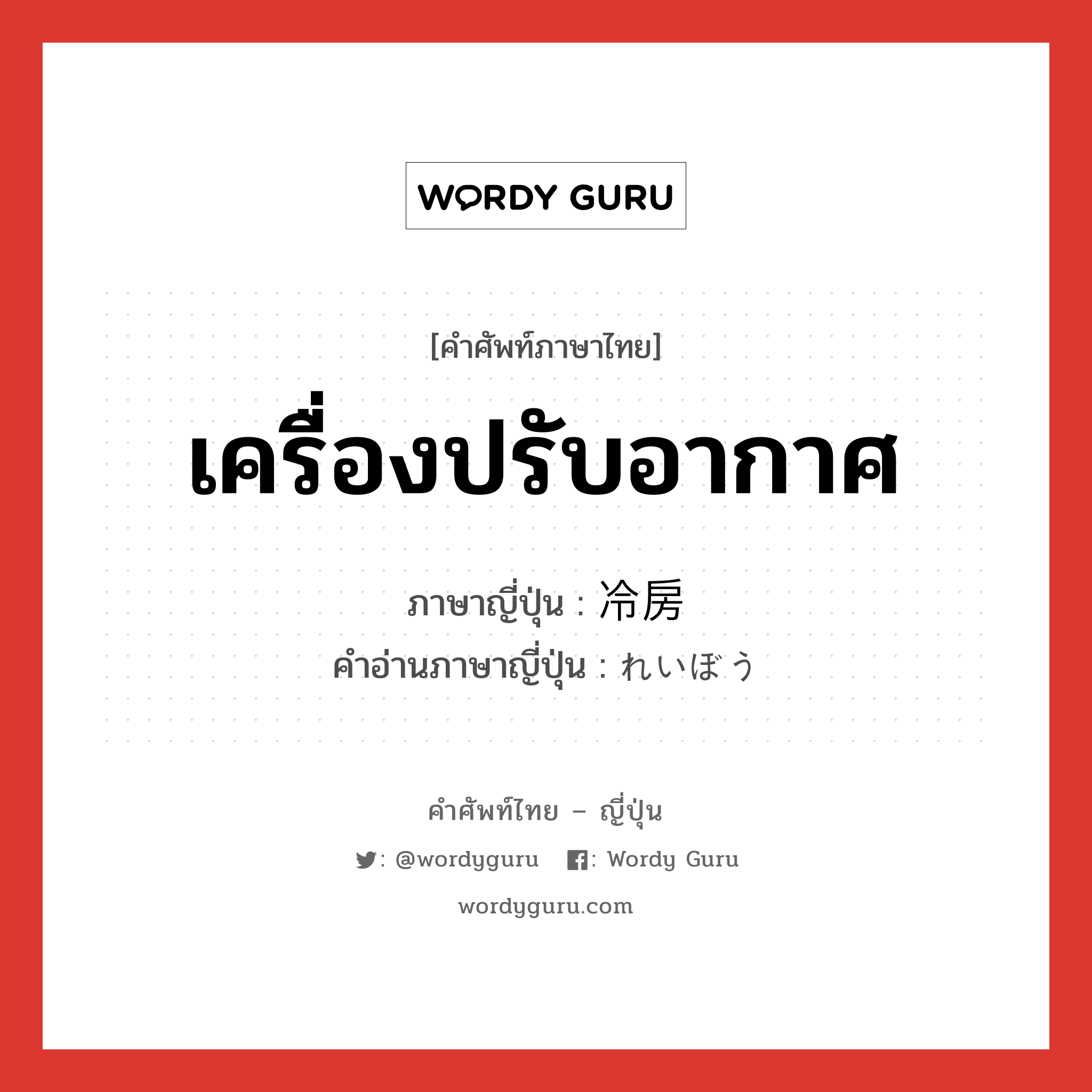 WORDY GURU

[คำศัพท์ภาษาไทย]

เครื่องปรับอากาศ

ภาษาญี่ปุ่น : 冷房
คำอ่านภาษาญี่ปุ่น : れいぼう

คำศัพท์ไทย – ญี่ปุ่น

: @wordyguru : Wordy Guru

wordyguru.com